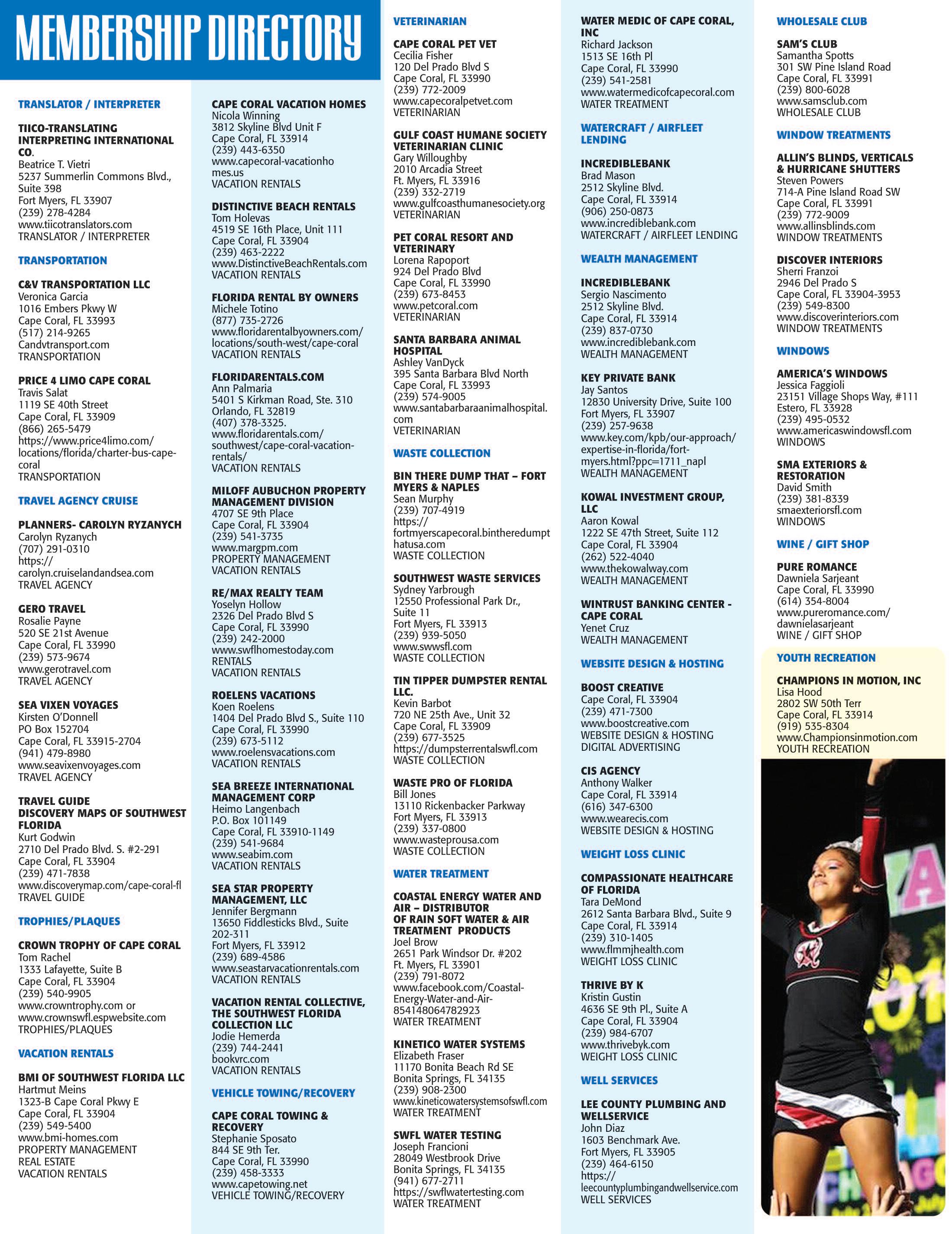 MEMBERSHIP DIRECTORY

TRANSLATOR / INTERPRETER

TIICO-TRANSLATING INTERPRETING INTERNATIONAL CO.
Beatrice T. Vietri
5237 Summerlin Commons Blvd., Suite 398
Fort Myers, FL 33907
(239) 278-4284
www.tiicotranslators.com
TRANSLATOR / INTERPRETER

TRANSPORTATION

C&V TRANSPORTATION LLC
Veronica Garcia
1016 Embers Pkwy W
Cape Coral, FL 33993
(517) 214-9265
Candvtransport.com
TRANSPORTATION

PRICE 4 LIMO CAPE CORAL
Travis Salat
1119 SE 40th Street
Cape Coral, FL 33909
(866) 265-5479
https://www.price4limo.com/locations/florida/charter-bus-cape-coral
TRANSPORTATION

TRAVEL AGENCY CRUISE

PLANNERS- CAROLYN RYZANYCH
Carolyn Ryzanych
(707) 291-0310
https://carolyn.cruiselandandsea.com
TRAVEL AGENCY

GERO TRAVEL
Rosalie Payne
520 SE 21st Avenue
Cape Coral, FL 33990
(239) 573-9674
www.gerotravel.com
TRAVEL AGENCY

SEA VIXEN VOYAGES
Kirsten O'Donnell
PO Box 152704
Cape Coral, FL 33915-2704
(941) 479-8980
www.seavixenvoyages.com
TRAVEL AGENCY

TRAVEL GUIDE
DISCOVERY MAPS OF SOUTHWEST FLORIDA
Kurt Godwin
2710 Del Prado Blvd. S. #2-291
Cape Coral, FL 33904
(239) 471-7838
www.discoverymap.com/cape-coral-fl
TRAVEL GUIDE

TROPHIES/PLAQUES

CROWN TROPHY OF CAPE CORAL
Tom Rachel
1333 Lafayette, Suite B
Cape Coral, FL 33904
(239) 540-9905
www.crowntrophy.com or
www.crownswfl.espwebsite.com
TROPHIES/PLAQUES

VACATION RENTALS

BMI OF SOUTHWEST FLORIDA LLC
Hartmut Meins
1323-B Cape Coral Pkwy E
Cape Coral, FL 33904
(239) 549-5400
www.bmi-homes.com
PROPERTY MANAGEMENT
REAL ESTATE
VACATION RENTALS

CAPE CORAL VACATION HOMES
Nicola Winning
3812 Skyline Blvd Unit F
Cape Coral, FL 33914
(239) 443-6350
www.capecoral-vacationhomes.us
VACATION RENTALS

DISTINCTIVE BEACH RENTALS
Tom Holevas
4519 SE 16th Place, Unit 111
Cape Coral, FL 33904
(239) 463-2222
www.DistinctiveBeachRentals.com
VACATION RENTALS

FLORIDA RENTAL BY OWNERS
Michele Totino
(877) 735-2726
www.floridarentalbyowners.com/locations/south-west/cape-coral
VACATION RENTALS

FLORIDARENTALS.COM
Ann Palmaria
5401 S Kirkman Road, Ste. 310
Orlando, FL 32819
(407) 378-3325.
www.floridarentals.com/southwest/cape-coral-vacation-rentals/
VACATION RENTALS

MILOFF AUBUCHON PROPERTY MANAGEMENT DIVISION
4707 SE 9th Place
Cape Coral, FL 33904
(239) 541-3735
www.margpm.com
PROPERTY MANAGEMENT
VACATION RENTALS

RE/MAX REALTY TEAM
Yoselyn Hollow
2326 Del Prado Blvd S
Cape Coral, FL 33990
(239) 242-2000
www.swflhomestoday.com
RENTALS
VACATION RENTALS

ROELENS VACATIONS
Koen Roelens
1404 Del Prado Blvd S., Suite 110
Cape Coral, FL 33990
(239) 673-5112
www.roelensvacations.com
VACATION RENTALS

SEA BREEZE INTERNATIONAL MANAGEMENT CORP
Heimo Langenbach
P.O. Box 101149
Cape Coral, FL 33910-1149
(239) 541-9684
www.seabim.com
VACATION RENTALS

SEA STAR PROPERTY MANAGEMENT, LLC
Jennifer Bergmann
13650 Fiddlesticks Blvd., Suite 202-311
Fort Myers, FL 33912
(239) 689-4586
www.seastarvacationrentals.com
VACATION RENTALS

VACATION RENTAL COLLECTIVE, THE SOUTHWEST FLORIDA COLLECTION LLC
Jodie Hemerda
(239) 744-2441
bookvrc.com
VACATION RENTALS

VEHICLE TOWING/RECOVERY

CAPE CORAL TOWING & RECOVERY
Stephanie Sposato
844 SE 9th Ter.
Cape Coral, FL 33990
(239) 458-3333
www.capetowing.net
VEHICLE TOWING/RECOVERY

VETERINARIAN

CAPE CORAL PET VET
Cecilia Fisher
120 Del Prado Blvd S
Cape Coral, FL 33990
(239) 772-2009
www.capecoralpetvet.com
VETERINARIAN

GULF COAST HUMANE SOCIETY VETERINARIAN CLINIC
Gary Willoughby
2010 Arcadia Street
Ft. Myers, FL 33916
(239) 332-2719
www.gulfcoasthumanesociety.org
VETERINARIAN

PET CORAL RESORT AND VETERINARY
Lorena Rapoport
924 Del Prado Blvd
Cape Coral, FL 33990
(239) 673-8453
www.petcoral.com
VETERINARIAN

SANTA BARBARA ANIMAL HOSPITAL
Ashley VanDyck
395 Santa Barbara Blvd North
Cape Coral, FL 33993
(239) 574-9005
www.santabarbaraanimalhospital.com
VETERINARIAN

WASTE COLLECTION

BIN THERE DUMP THAT – FORT MYERS & NAPLES
Sean Murphy
(239) 707-4919
https://fortmyerscapecoral.bintheredumpthatusa.com
WASTE COLLECTION

SOUTHWEST WASTE SERVICES
Sydney Yarbrough
12550 Professional Park Dr., Suite 11
Fort Myers, FL 33913
(239) 939-5050
www.swwsfl.com
WASTE COLLECTION

TIN TIPPER DUMPSTER RENTAL LLC.
Kevin Barbot
720 NE 25th Ave., Unit 32
Cape Coral, FL 33909
(239) 677-3525
https://dumpsterrentalswfl.com
WASTE COLLECTION

WASTE PRO OF FLORIDA
Bill Jones
13110 Rickenbacker Parkway
Fort Myers, FL 33913
(239) 337-0800
www.wasteprousa.com
WASTE COLLECTION

WATER TREATMENT

COASTAL ENERGY WATER AND AIR – DISTRIBUTOR OF RAIN SOFT WATER & AIR TREATMENT PRODUCTS
Joel Brow
2651 Park Windsor Dr. #202
Ft. Myers, FL 33901
(239) 791-8072
www.facebook.com/Coastal-Energy-Water-and-Air-854148064782923
WATER TREATMENT

KINETICO WATER SYSTEMS
Elizabeth Fraser
11170 Bonita Beach Rd SE
Bonita Springs, FL 34135
(239) 908-2300
www.kineticowatersystemsofswfl.com
WATER TREATMENT

SWFL WATER TESTING
Joseph Francioni
28049 Westbrook Drive
Bonita Springs, FL 34135
(941) 677-2711
https://swflwatertesting.com
WATER TREATMENT

WATER MEDIC OF CAPE CORAL, INC
Richard Jackson
1513 SE 16th Pl
Cape Coral, FL 33990
(239) 541-2581
www.watermedicofcapecoral.com
WATER TREATMENT

WATERCRAFT / AIRFLEET LENDING

INCREDIBLEBANK
Brad Mason
2512 Skyline Blvd.
Cape Coral, FL 33914
(906) 250-0873
www.incrediblebank.com
WATERCRAFT / AIRFLEET LENDING

WEALTH MANAGEMENT

INCREDIBLEBANK
Sergio Nascimento
2512 Skyline Blvd.
Cape Coral, FL 33914
(239) 837-0730
www.incrediblebank.com
WEALTH MANAGEMENT

KEY PRIVATE BANK
Jay Santos
12830 University Drive, Suite 100
Fort Myers, FL 33907
(239) 257-9638
www.key.com/kpb/our-approach/expertise-in-florida/fort-myers.html?ppc=1711_napl
WEALTH MANAGEMENT

KOWAL INVESTMENT GROUP, LLC
Aaron Kowal
1222 SE 47th Street, Suite 112
Cape Coral, FL 33904
(262) 522-4040
www.thekowalway.com
WEALTH MANAGEMENT

WINTRUST BANKING CENTER - CAPE CORAL
Yenet Cruz
WEALTH MANAGEMENT

WEBSITE DESIGN & HOSTING

BOOST CREATIVE
Cape Coral, FL 33904
(239) 471-7300
www.boostcreative.com
WEBSITE DESIGN & HOSTING
DIGITAL ADVERTISING

CIS AGENCY
Anthony Walker
Cape Coral, FL 33914
(616) 347-6300
www.wearecis.com
WEBSITE DESIGN & HOSTING

WEIGHT LOSS CLINIC

COMPASSIONATE HEALTHCARE OF FLORIDA
Tara DeMond
2612 Santa Barbara Blvd., Suite 9
Cape Coral, FL 33914
(239) 310-1405
www.flmmjhealth.com
WEIGHT LOSS CLINIC

THRIVE BY K
Kristin Gustin
4636 SE 9th Pl., Suite A
Cape Coral, FL 33904
(239) 984-6707
www.thrivebyk.com
WEIGHT LOSS CLINIC

WELL SERVICES

LEE COUNTY PLUMBING AND WELLSERVICE
John Diaz
1603 Benchmark Ave.
Fort Myers, FL 33905
(239) 464-6150
https://leecountyplumbingandwellservice.com
WELL SERVICES

WHOLESALE CLUB

SAM'S CLUB
Samantha Spotts
301 SW Pine Island Road
Cape Coral, FL 33991
(239) 800-6028
www.samsclub.com
WHOLESALE CLUB

WINDOW TREATMENTS

ALLIN'S BLINDS, VERTICALS & HURRICANE SHUTTERS
Steven Powers
714-A Pine Island Road SW
Cape Coral, FL 33991
(239) 772-9009
www.allinsblinds.com
WINDOW TREATMENTS

DISCOVER INTERIORS
Sherri Franzoi
2946 Del Prado S
Cape Coral, FL 33904-3953
(239) 549-8300
www.discoverinteriors.com
WINDOW TREATMENTS

WINDOWS

AMERICA'S WINDOWS
Jessica Faggioli
23151 Village Shops Way, #111
Estero, FL 33928
(239) 495-0532
www.americaswindowsfl.com
WINDOWS

SMA EXTERIORS & RESTORATION
David Smith
(239) 381-8339
smaexteriorsfl.com
WINDOWS

WINE / GIFT SHOP

PURE ROMANCE
Dawniela Sarjeant
Cape Coral, FL 33990
(614) 354-8004
www.pureromance.com/dawnielasarjeant
WINE / GIFT SHOP

YOUTH RECREATION

CHAMPIONS IN MOTION, INC
Lisa Hood
2802 SW 50th Terr
Cape Coral, FL 33914
(919) 535-8304
www.Championsinmotion.com
YOUTH RECREATION